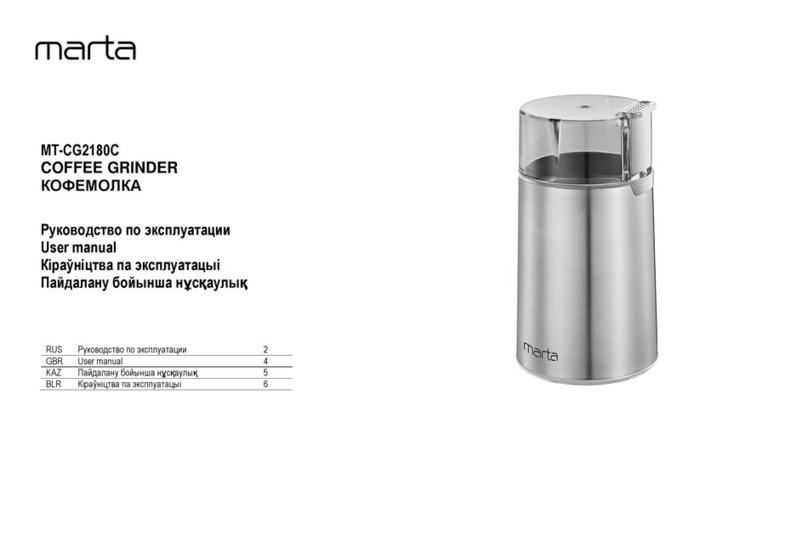 marta

MT-CG2180C
COFFEE GRINDER
КОФЕМОЛКА

Руководство по эксплуатации
User manual
Кіраўніцтва па эксплуатацыі
Пайдалану бойынша нұсқаулық

| RUS | Руководство по эксплуатации | 2 |
|---|---|---|
| GBR | User manual | 4 |
| KAZ | Пайдалану бойынша нұсқаулық | 5 |
| BLR | Кіраўніцтва па эксплуатацыі | 6 |

marta